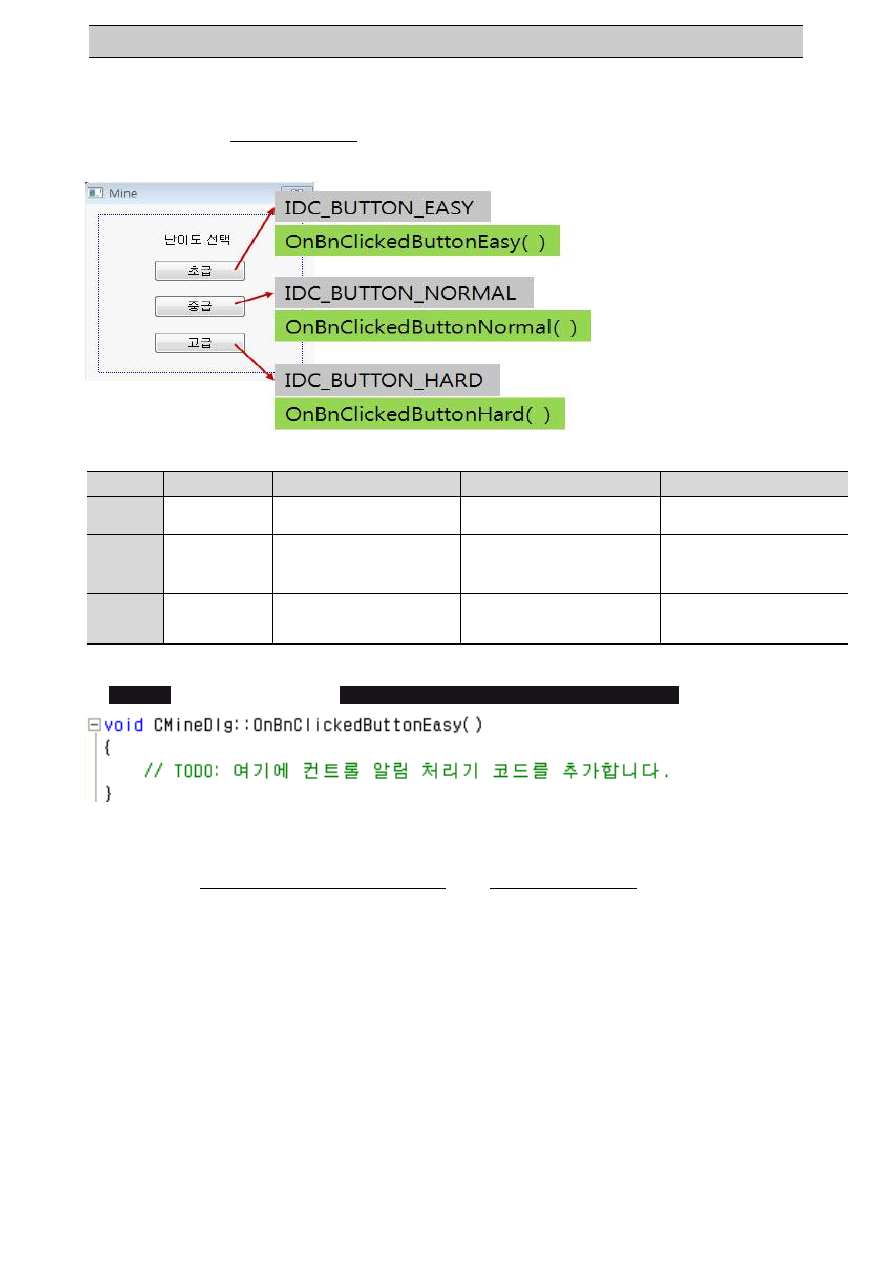 Mine

난이도 선택

초급

중급

고급

IDC_BUTTON_EASY

OnBnClickedButtonEasy( )

IDC_BUTTON_NORMAL

OnBnClickedButtonNormal( )

IDC_BUTTON_HARD

OnBnClickedButtonHard( )

void CMineDlg::OnBnClickedButtonEasy()
{
    // TODO: 여기에 컨트롤 알림 처리기 코드를 추가합니다.
}